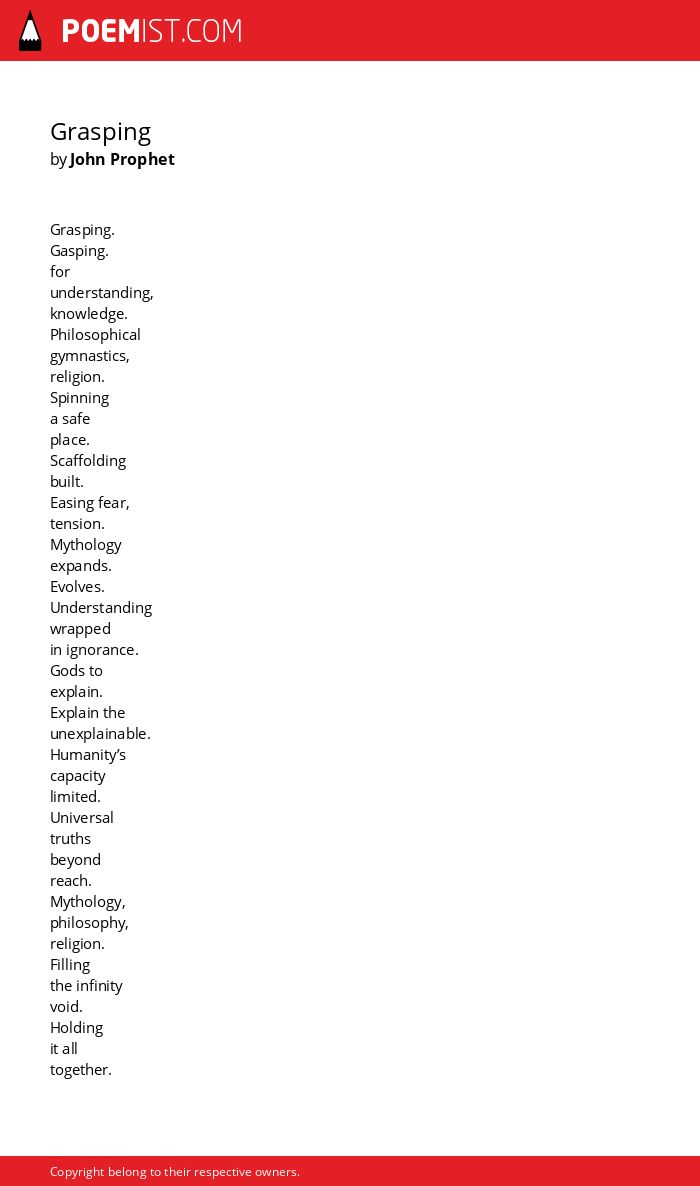 POEMIST.COM

Grasping
by John Prophet

Grasping.
Gasping.
for
understanding,
knowledge.
Philosophical
gymnastics,
religion.
Spinning
a safe
place.
Scaffolding
built.
Easing fear,
tension.
Mythology
expands.
Evolves.
Understanding
wrapped
in ignorance.
Gods to
explain.
Explain the
unexplainable.
Humanity's
capacity
limited.
Universal
truths
beyond
reach.
Mythology,
philosophy,
religion.
Filling
the infinity
void.
Holding
it all
together.

Copyright belong to their respective owners.